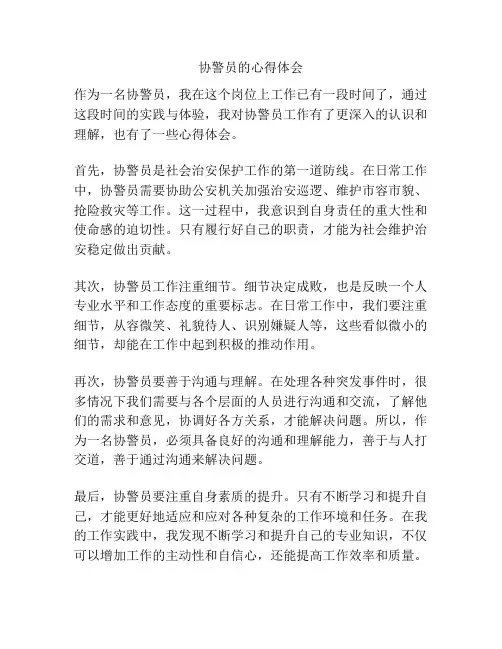 协警员的心得体会

作为一名协警员，我在这个岗位上工作已有一段时间了，通过这段时间的实践与体验，我对协警员工作有了更深入的认识和理解，也有了一些心得体会。

首先，协警员是社会治安保护工作的第一道防线。在日常工作中，协警员需要协助公安机关加强治安巡逻、维护市容市貌、抢险救灾等工作。这一过程中，我意识到自身责任的重大性和使命感的迫切性。只有履行好自己的职责，才能为社会维护治安稳定做出贡献。

其次，协警员工作注重细节。细节决定成败，也是反映一个人专业水平和工作态度的重要标志。在日常工作中，我们要注重细节，从容微笑、礼貌待人、识别嫌疑人等，这些看似微小的细节，却能在工作中起到积极的推动作用。

再次，协警员要善于沟通与理解。在处理各种突发事件时，很多情况下我们需要与各个层面的人员进行沟通和交流，了解他们的需求和意见，协调好各方关系，才能解决问题。所以，作为一名协警员，必须具备良好的沟通和理解能力，善于与人打交道，善于通过沟通来解决问题。

最后，协警员要注重自身素质的提升。只有不断学习和提升自己，才能更好地适应和应对各种复杂的工作环境和任务。在我的工作实践中，我发现不断学习和提升自己的专业知识，不仅可以增加工作的主动性和自信心，还能提高工作效率和质量。